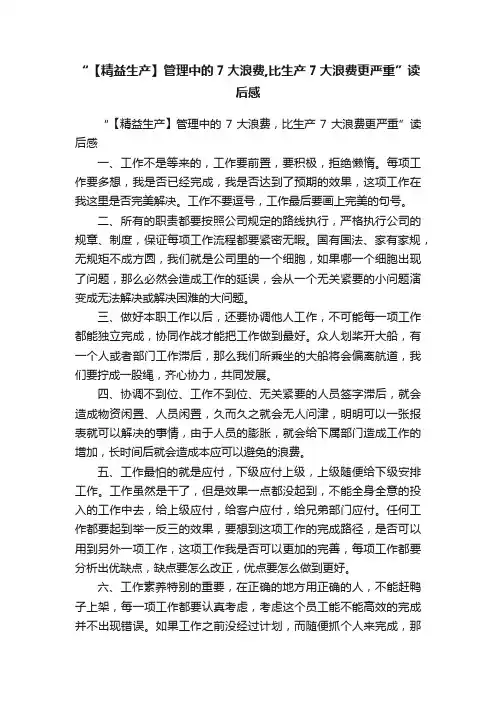 “【精益生产】管理中的 7 大浪费,比生产 7 大浪费更严重”读后感

“【精益生产】管理中的 7 大浪费，比生产 7 大浪费更严重”读后感

一、工作不是等来的，工作要前置，要积极，拒绝懒惰。每项工作要多想，我是否已经完成，我是否达到了预期的效果，这项工作在我这里是否完美解决。工作不要逗号，工作最后要画上完美的句号。

二、所有的职责都要按照公司规定的路线执行，严格执行公司的规章、制度，保证每项工作流程都要紧密无暇。国有国法、家有家规，无规矩不成方圆，我们就是公司里的一个细胞，如果哪一个细胞出现了问题，那么必然会造成工作的延误，会从一个无关紧要的小问题演变成无法解决或解决困难的大问题。

三、做好本职工作以后，还要协调他人工作，不可能每一项工作都能独立完成，协同作战才能把工作做到最好。众人划桨开大船，有一个人或者部门工作滞后，那么我们所乘坐的大船将会偏离航道，我们要拧成一股绳，齐心协力，共同发展。

四、协调不到位、工作不到位、无关紧要的人员签字滞后，就会造成物资闲置、人员闲置，久而久之就会无人问津，明明可以一张报表就可以解决的事情，由于人员的膨胀，就会给下属部门造成工作的增加，长时间后就会造成本应可以避免的浪费。

五、工作最怕的就是应付，下级应付上级，上级随便给下级安排工作。工作虽然是干了，但是效果一点都没起到，不能全身全意的投入的工作中去，给上级应付，给客户应付，给兄弟部门应付。任何工作都要起到举一反三的效果，要想到这项工作的完成路径，是否可以用到另外一项工作，这项工作我是否可以更加的完善，每项工作都要分析出优缺点，缺点要怎么改正，优点要怎么做到更好。

六、工作素养特别的重要，在正确的地方用正确的人，不能赶鸭子上架，每一项工作都要认真考虑，考虑这个员工能不能高效的完成并不出现错误。如果工作之前没经过计划，而随便抓个人来完成，那